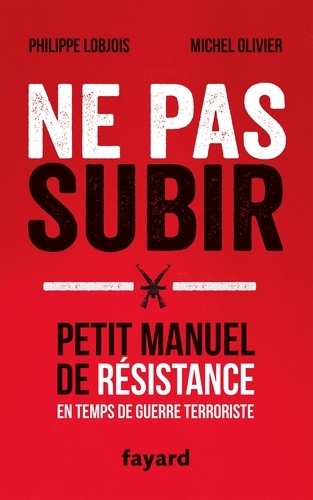 PHILIPPE LOBJOIS MICHEL OLIVIER

NE PAS SUBIR

PETIT MANUEL DE RÉSISTANCE
EN TEMPS DE GUERRE TERRORISTE

fayard